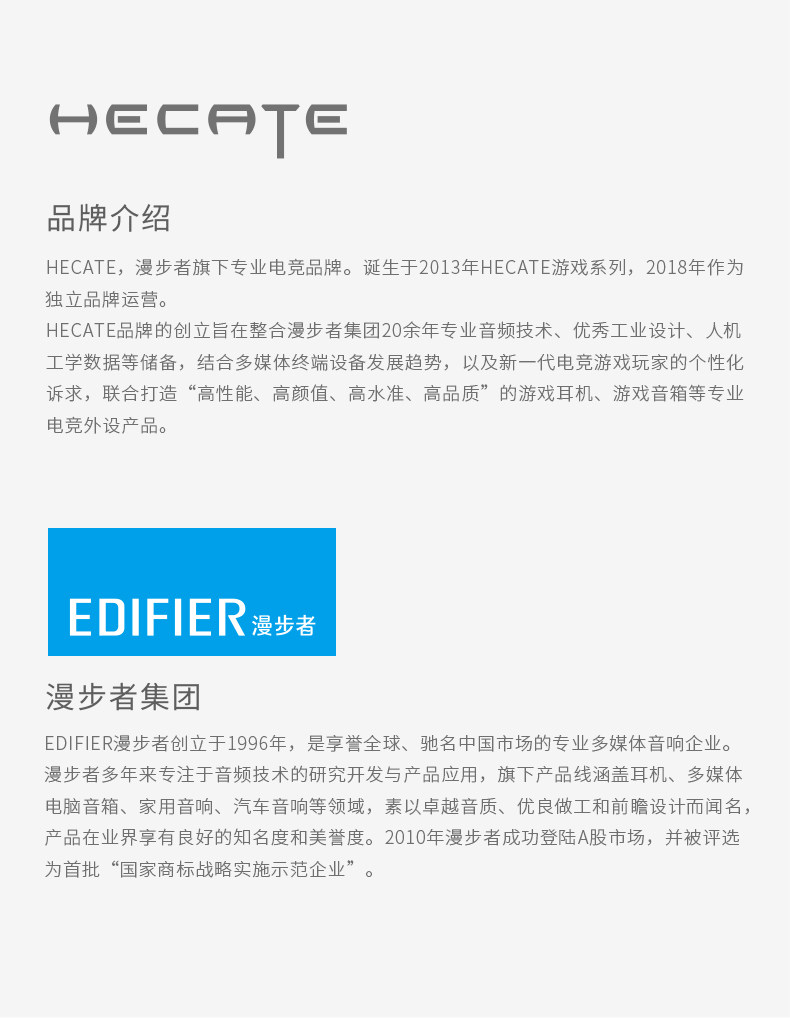 HECATE

品牌介绍

HECATE，漫步者旗下专业电竞品牌。诞生于2013年HECATE游戏系列，2018年作为独立品牌运营。

HECATE品牌的创立旨在整合漫步者集团20余年专业音频技术、优秀工业设计、人机工学数据等储备，结合多媒体终端设备发展趋势，以及新一代电竞游戏玩家的个性化诉求，联合打造“高性能、高颜值、高水准、高品质”的游戏耳机、游戏音箱等专业电竞外设产品。

EDIFIER漫步者

漫步者集团

EDIFIER漫步者创立于1996年，是享誉全球、驰名中国市场的专业多媒体音响企业。漫步者多年来专注于音频技术的研究开发与产品应用，旗下产品线涵盖耳机、多媒体电脑音箱、家用音响、汽车音响等领域，素以卓越音质、优良做工和前瞻设计而闻名，产品在业界享有良好的知名度和美誉度。2010年漫步者成功登陆A股市场，并被评选为首批“国家商标战略实施示范企业”。